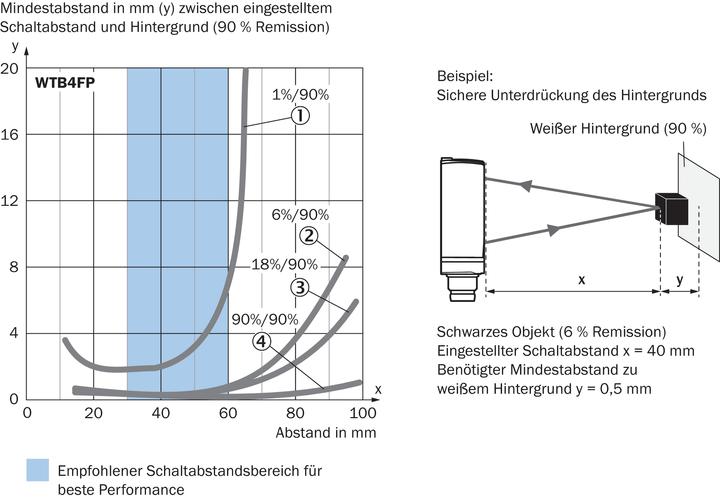 Mindestabstand in mm (y) zwischen eingestelltem Schaltabstand und Hintergrund (90 % Remission)

y

20

16

12

8

4

0

WTB4FP

1%/90%

①

6%/90%

②

18%/90%

③

90%/90%

④

x

0 20 40 60 80 100

Abstand in mm

Empfohlener Schaltabstandsbereich für beste Performance

Beispiel:
Sichere Unterdrückung des Hintergrunds

Weißer Hintergrund (90 %)

x

y

Schwarzes Objekt (6 % Remission)
Eingestellter Schaltabstand x = 40 mm
Benötigter Mindestabstand zu weißem Hintergrund y = 0,5 mm